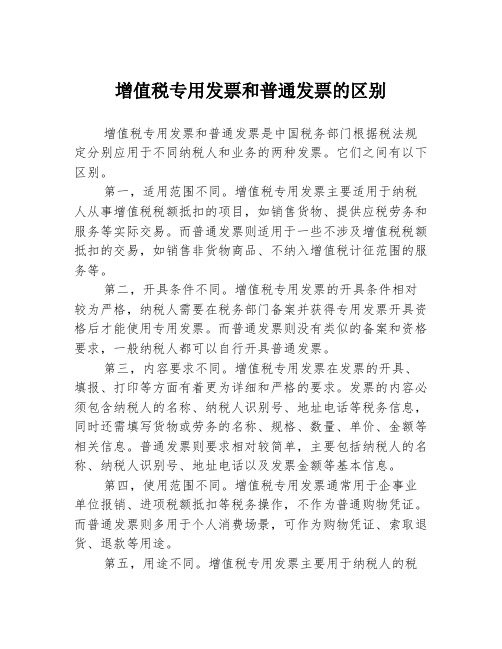 增值税专用发票和普通发票的区别

增值税专用发票和普通发票是中国税务部门根据税法规定分别应用于不同纳税人和业务的两种发票。它们之间有以下区别。

第一，适用范围不同。增值税专用发票主要适用于纳税人从事增值税税额抵扣的项目，如销售货物、提供应税劳务和服务等实际交易。而普通发票则适用于一些不涉及增值税税额抵扣的交易，如销售非货物商品、不纳入增值税计征范围的服务等。

第二，开具条件不同。增值税专用发票的开具条件相对较为严格，纳税人需要在税务部门备案并获得专用发票开具资格后才能使用专用发票。而普通发票则没有类似的备案和资格要求，一般纳税人都可以自行开具普通发票。

第三，内容要求不同。增值税专用发票在发票的开具、填报、打印等方面有着更为详细和严格的要求。发票的内容必须包含纳税人的名称、纳税人识别号、地址电话等税务信息，同时还需填写货物或劳务的名称、规格、数量、单价、金额等相关信息。普通发票则要求相对较简单，主要包括纳税人的名称、纳税人识别号、地址电话以及发票金额等基本信息。

第四，使用范围不同。增值税专用发票通常用于企事业单位报销、进项税额抵扣等税务操作，不作为普通购物凭证。而普通发票则多用于个人消费场景，可作为购物凭证、索取退货、退款等用途。

第五，用途不同。增值税专用发票主要用于纳税人的税